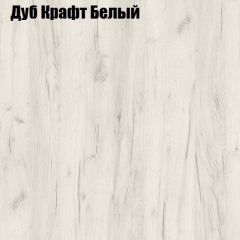 Дуб Крафт Белый